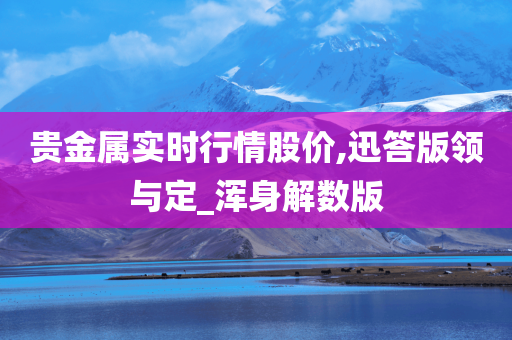 贵金属实时行情股价,迅答版领与定_浑身解数版